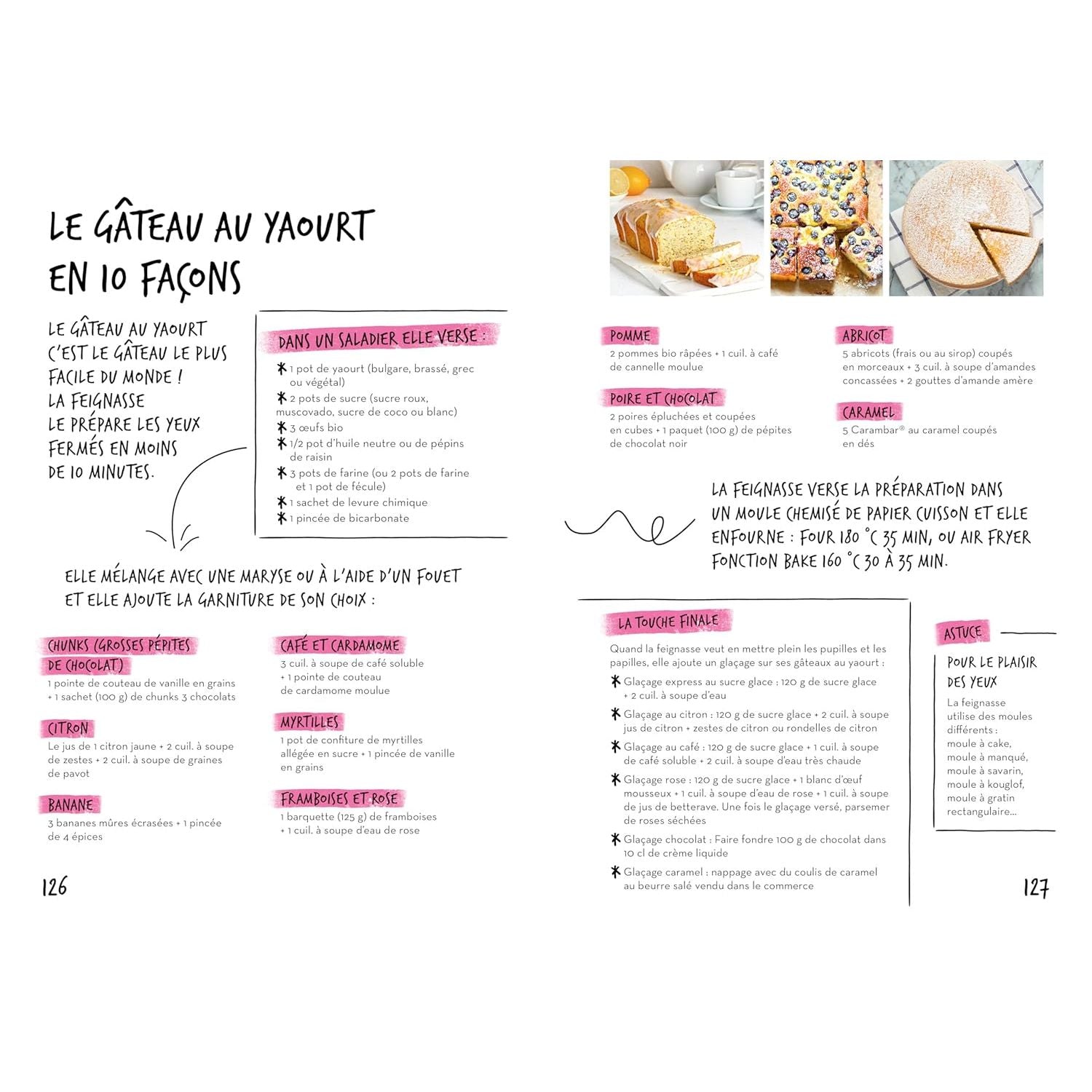 LE GÂTEAU AU YAOURT EN 10 FAÇONS

LE GÂTEAU AU YAOURT C'EST LE GÂTEAU LE PLUS FACILE DU MONDE ! LA FEIGNASSE LE PRÉPARE LES YEUX FERMÉS EN MOINS DE 10 MINUTES.

DANS UN SALADIER ELLE VERSE :

1 pot de yaourt (bulgare, brassé, grec ou végétal)
2 pots de sucre (sucre roux, muscovado, sucre de coco ou blanc)
3 œufs bio
1/2 pot d'huile neutre ou de pépins de raisin
3 pots de farine (ou 2 pots de farine et 1 pot de fécule)
1 sachet de levure chimique
1 pincée de bicarbonate

ELLE MÉLANGE AVEC UNE MARYSE OU À L'AIDE D'UN FOUET ET ELLE AJOUTE LA GARNITURE DE SON CHOIX :

CHUNKS (GROSSES PÉPITES DE CHOCOLAT)
1 pointe de couteau de vanille en grains + 1 sachet (100 g) de chunks 3 chocolats

CITRON
Le jus de 1 citron jaune + 2 cuil. à soupe de zestes + 2 cuil. à soupe de graines de pavot

BANANE
3 bananes mûres écrasées + 1 pincée de 4 épices

CAFÉ ET CARDAMOME
3 cuil. à soupe de café soluble + 1 pointe de couteau de cardamome moulue

MYRTILLES
1 pot de confiture de myrtilles allégée en sucre + 1 pincée de vanille en grains

FRAMBOISES ET ROSE
1 barquette (125 g) de framboises + 1 cuil. à soupe d'eau de rose

126

POMME
2 pommes bio râpées + 1 cuil. à café de cannelle moulue

POIRE ET CHOCOLAT
2 poires épluchées et coupées en cubes + 1 paquet (100 g) de pépites de chocolat noir

ABRICOT
5 abricots (frais ou au sirop) coupés en morceaux + 3 cuil. à soupe d'amandes concassées + 2 gouttes d'amande amère

CARAMEL
5 Carambar® au caramel coupés en dés

LA FEIGNASSE VERSE LA PRÉPARATION DANS UN MOULE CHEMISÉ DE PAPIER CUISSON ET ELLE ENFOURNE : FOUR 180 °C 35 MIN, OU AIR FRYER FONCTION BAKE 160 °C 30 À 35 MIN.

LA TOUCHE FINALE
Quand la feignasse veut en mettre plein les pupilles et les papilles, elle ajoute un glaçage sur ses gâteaux au yaourt :
Glaçage express au sucre glace : 120 g de sucre glace + 2 cuil. à soupe d'eau
Glaçage au citron : 120 g de sucre glace + 2 cuil. à soupe jus de citron + zestes de citron ou rondelles de citron
Glaçage au café : 120 g de sucre glace + 1 cuil. à soupe de café soluble + 2 cuil. à soupe d'eau très chaude
Glaçage rose : 120 g de sucre glace + 1 blanc d'œuf mousseux + 1 cuil. à soupe d'eau de rose + 1 cuil. à soupe de jus de betterave. Une fois le glaçage versé, parsemer de roses séchées
Glaçage chocolat : Faire fondre 100 g de chocolat dans 10 cl de crème liquide
Glaçage caramel : nappage avec du coulis de caramel au beurre salé vendu dans le commerce

ASTUCE
POUR LE PLAISIR DES YEUX
La feignasse utilise des moules différents : moule à cake, moule à manqué, moule à savarin, moule à kouglof, moule à gratin rectangulaire...

127